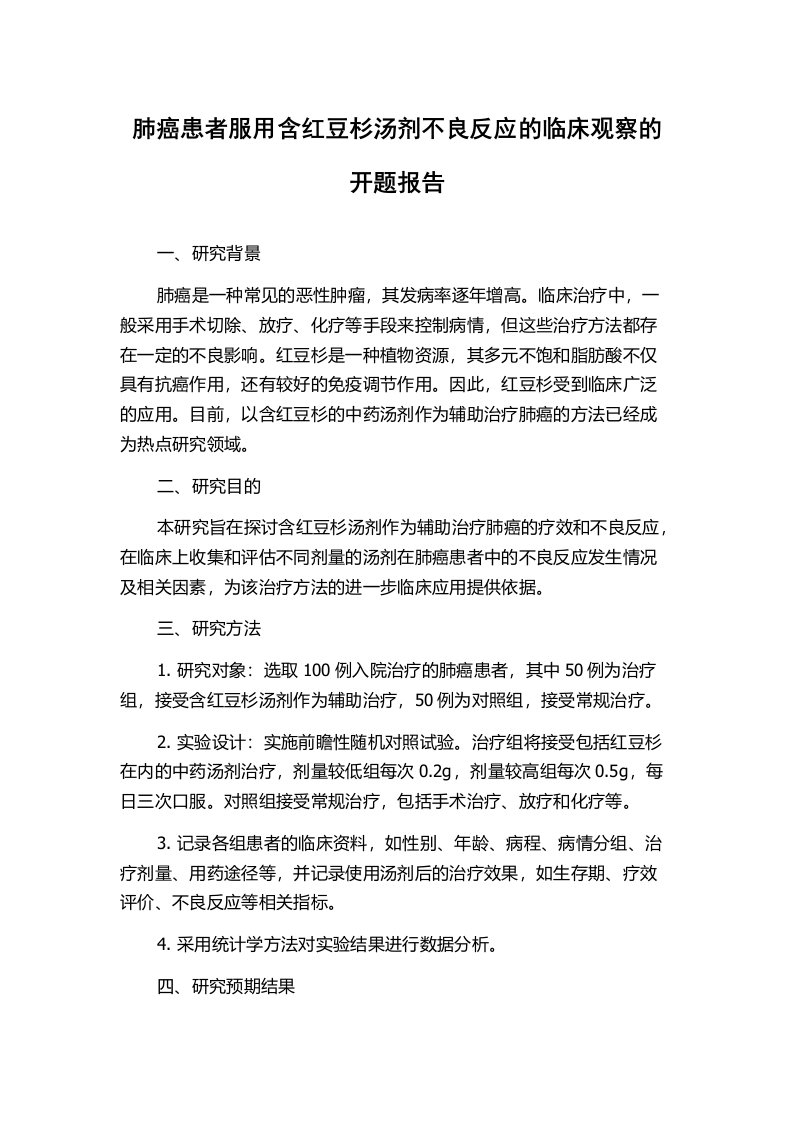 肺癌患者服用含红豆杉汤剂不良反应的临床观察的开题报告

一、研究背景

肺癌是一种常见的恶性肿瘤，其发病率逐年增高。临床治疗中，一般采用手术切除、放疗、化疗等手段来控制病情，但这些治疗方法都存在一定的不良影响。红豆杉是一种植物资源，其多元不饱和脂肪酸不仅具有抗癌作用，还有较好的免疫调节作用。因此，红豆杉受到临床广泛的应用。目前，以含红豆杉的中药汤剂作为辅助治疗肺癌的方法已经成为热点研究领域。

二、研究目的

本研究旨在探讨含红豆杉汤剂作为辅助治疗肺癌的疗效和不良反应，在临床上收集和评估不同剂量的汤剂在肺癌患者中的不良反应发生情况及相关因素，为该治疗方法的进一步临床应用提供依据。

三、研究方法

1. 研究对象：选取 100 例入院治疗的肺癌患者，其中 50 例为治疗组，接受含红豆杉汤剂作为辅助治疗，50 例为对照组，接受常规治疗。

2. 实验设计：实施前瞻性随机对照试验。治疗组将接受包括红豆杉在内的中药汤剂治疗，剂量较低组每次 0.2g，剂量较高组每次 0.5g，每日三次口服。对照组接受常规治疗，包括手术治疗、放疗和化疗等。

3. 记录各组患者的临床资料，如性别、年龄、病程、病情分组、治疗剂量、用药途径等，并记录使用汤剂后的治疗效果，如生存期、疗效评价、不良反应等相关指标。

4. 采用统计学方法对实验结果进行数据分析。

四、研究预期结果